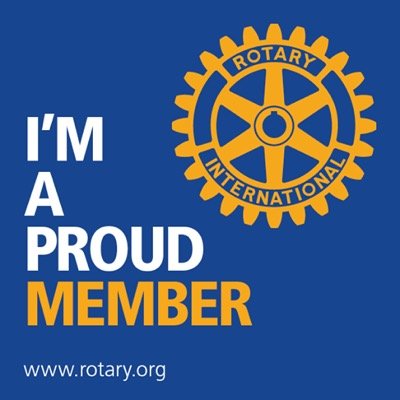 ROTARY
INTERNATIONAL

I'M
A
PROUD
MEMBER

www.rotary.org